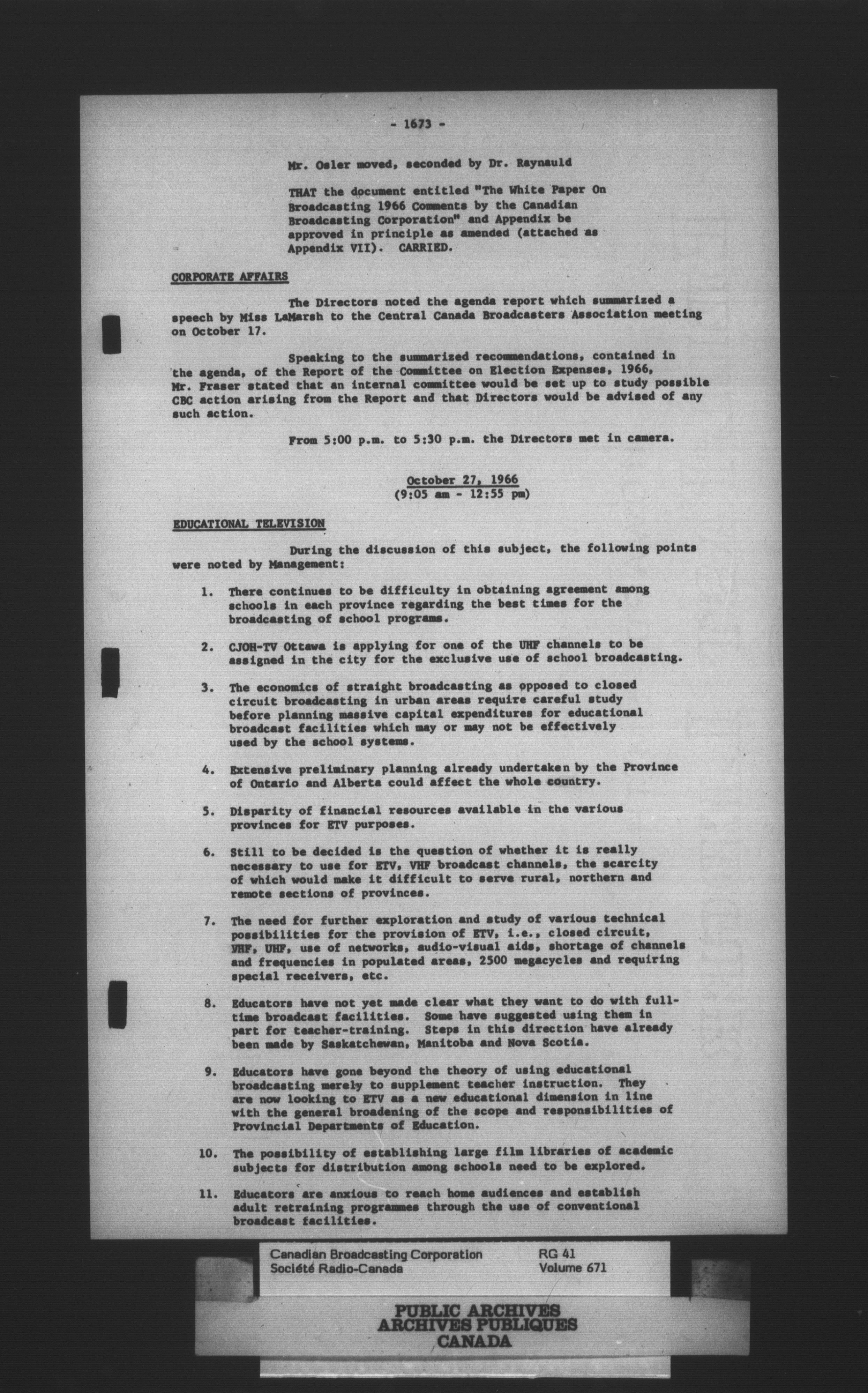 - 1673 -

Mr. Osler moved, seconded by Dr. Raynauld

THAT the document entitled "The White Paper On Broadcasting 1966 Comments by the Canadian Broadcasting Corporation" and Appendix be approved in principle as amended (attached as Appendix VII). CARRIED.

CORPORATE AFFAIRS

The Directors noted the agenda report which summarized a speech by Miss LaMarsh to the Central Canada Broadcasters Association meeting on October 17.

Speaking to the summarized recommendations, contained in the agenda, of the Report of the Committee on Election Expenses, 1966, Mr. Fraser stated that an internal committee would be set up to study possible CBC action arising from the Report and that Directors would be advised of any such action.

From 5:00 p.m. to 5:30 p.m. the Directors met in camera.

October 27, 1966
(9:05 am - 12:55 pm)

EDUCATIONAL TELEVISION

During the discussion of this subject, the following points were noted by Management:

1. There continues to be difficulty in obtaining agreement among schools in each province regarding the best times for the broadcasting of school programs.

2. CJOH-TV Ottawa is applying for one of the UHF channels to be assigned in the city for the exclusive use of school broadcasting.

3. The economics of straight broadcasting as opposed to closed circuit broadcasting in urban areas require careful study before planning massive capital expenditures for educational broadcast facilities which may or may not be effectively used by the school systems.

4. Extensive preliminary planning already undertaken by the Province of Ontario and Alberta could affect the whole country.

5. Disparity of financial resources available in the various provinces for ETV purposes.

6. Still to be decided is the question of whether it is really necessary to use for ETV, VHF broadcast channels, the scarcity of which would make it difficult to serve rural, northern and remote sections of provinces.

7. The need for further exploration and study of various technical possibilities for the provision of ETV, i.e., closed circuit, VHF, UHF, use of networks, audio-visual aids, shortage of channels and frequencies in populated areas, 2500 megacycles and requiring special receivers, etc.

8. Educators have not yet made clear what they want to do with full-time broadcast facilities. Some have suggested using them in part for teacher-training. Steps in this direction have already been made by Saskatchewan, Manitoba and Nova Scotia.

9. Educators have gone beyond the theory of using educational broadcasting merely to supplement teacher instruction. They are now looking to ETV as a new educational dimension in line with the general broadening of the scope and responsibilities of Provincial Departments of Education.

10. The possibility of establishing large film libraries of academic subjects for distribution among schools need to be explored.

11. Educators are anxious to reach home audiences and establish adult retraining programmes through the use of conventional broadcast facilities.

Canadian Broadcasting Corporation
Société Radio-Canada
RG 41
Volume 671

PUBLIC ARCHIVES
ARCHIVES PUBLIQUES
CANADA